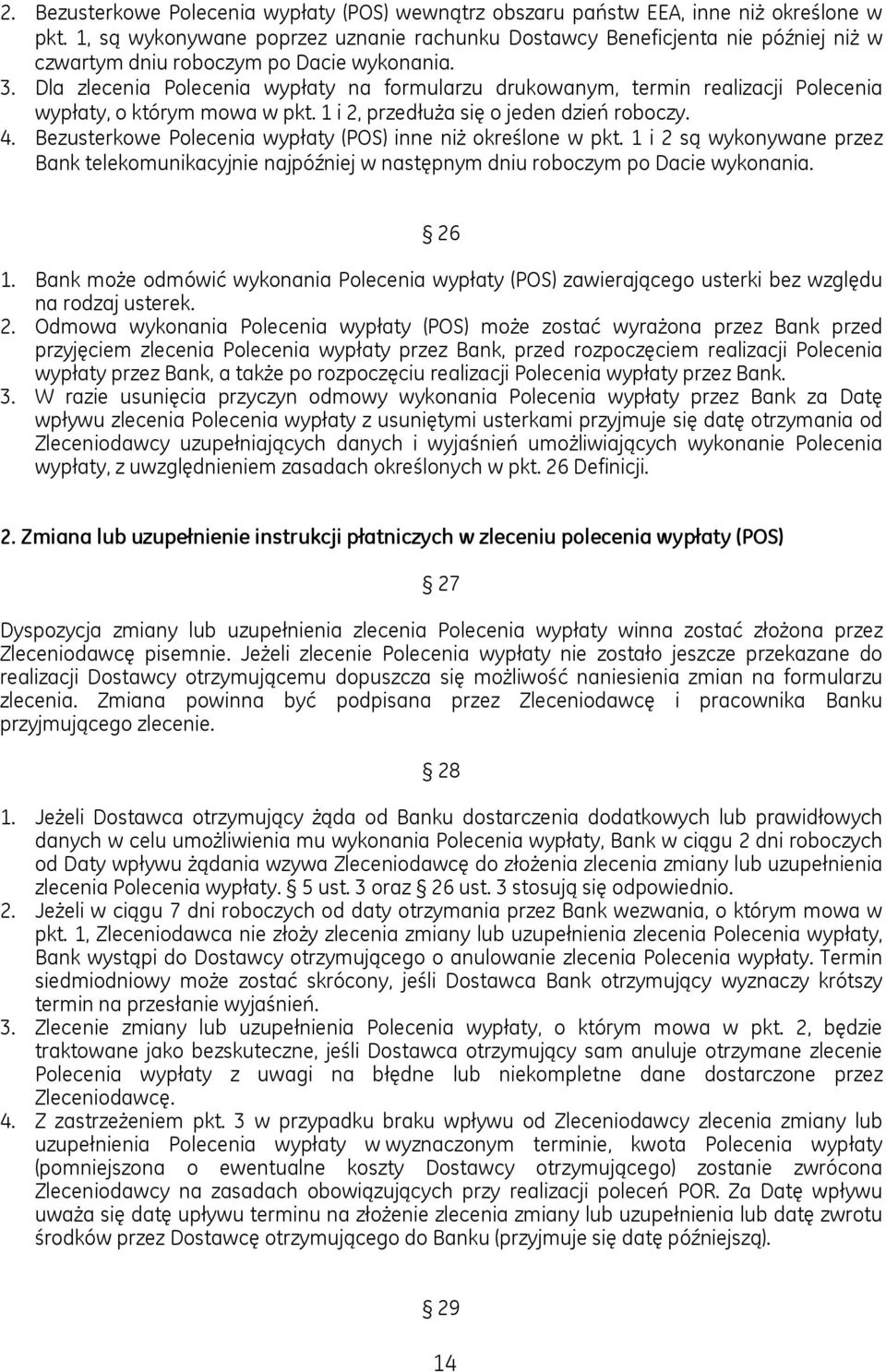 2. Bezusterkowe Polecenia wypłaty (POS) wewnątrz obszaru państw EEA, inne niż określone w pkt. 1, są wykonywane poprzez uznanie rachunku Dostawcy Beneficjenta nie później niż w czwartym dniu roboczym po Dacie wykonania.
3. Dla zlecenia Polecenia wypłaty na formularzu drukowanym, termin realizacji Polecenia wypłaty, o którym mowa w pkt. 1 i 2, przedłuża się o jeden dzień roboczy.
4. Bezusterkowe Polecenia wypłaty (POS) inne niż określone w pkt. 1 i 2 są wykonywane przez Bank telekomunikacyjnie najpóźniej w następnym dniu roboczym po Dacie wykonania.

§ 26

1. Bank może odmówić wykonania Polecenia wypłaty (POS) zawierającego usterki bez względu na rodzaj usterek.
2. Odmowa wykonania Polecenia wypłaty (POS) może zostać wyrażona przez Bank przed przyjęciem zlecenia Polecenia wypłaty przez Bank, przed rozpoczęciem realizacji Polecenia wypłaty przez Bank, a także po rozpoczęciu realizacji Polecenia wypłaty przez Bank.
3. W razie usunięcia przyczyn odmowy wykonania Polecenia wypłaty przez Bank za Datę wpływu zlecenia Polecenia wypłaty z usuniętymi usterkami przyjmuje się datę otrzymania od Zleceniodawcy uzupełniających danych i wyjaśnień umożliwiających wykonanie Polecenia wypłaty, z uwzględnieniem zasadach określonych w pkt. 26 Definicji.

2. Zmiana lub uzupełnienie instrukcji płatniczych w zleceniu polecenia wypłaty (POS)

§ 27

Dyspozycja zmiany lub uzupełnienia zlecenia Polecenia wypłaty winna zostać złożona przez Zleceniodawcę pisemnie. Jeżeli zlecenie Polecenia wypłaty nie zostało jeszcze przekazane do realizacji Dostawcy otrzymującemu dopuszcza się możliwość naniesienia zmian na formularzu zlecenia. Zmiana powinna być podpisana przez Zleceniodawcę i pracownika Banku przyjmującego zlecenie.

§ 28

1. Jeżeli Dostawca otrzymujący żąda od Banku dostarczenia dodatkowych lub prawidłowych danych w celu umożliwienia mu wykonania Polecenia wypłaty, Bank w ciągu 2 dni roboczych od Daty wpływu żądania wzywa Zleceniodawcę do złożenia zlecenia zmiany lub uzupełnienia zlecenia Polecenia wypłaty. § 5 ust. 3 oraz § 26 ust. 3 stosują się odpowiednio.
2. Jeżeli w ciągu 7 dni roboczych od daty otrzymania przez Bank wezwania, o którym mowa w pkt. 1, Zleceniodawca nie złoży zlecenia zmiany lub uzupełnienia zlecenia Polecenia wypłaty, Bank wystąpi do Dostawcy otrzymującego o anulowanie zlecenia Polecenia wypłaty. Termin siedmiodniowy może zostać skrócony, jeśli Dostawca Bank otrzymujący wyznaczy krótszy termin na przesłanie wyjaśnień.
3. Zlecenie zmiany lub uzupełnienia Polecenia wypłaty, o którym mowa w pkt. 2, będzie traktowane jako bezskuteczne, jeśli Dostawca otrzymujący sam anuluje otrzymane zlecenie Polecenia wypłaty z uwagi na błędne lub niekompletne dane dostarczone przez Zleceniodawcę.
4. Z zastrzeżeniem pkt. 3 w przypadku braku wpływu od Zleceniodawcy zlecenia zmiany lub uzupełnienia Polecenia wypłaty w wyznaczonym terminie, kwota Polecenia wypłaty (pomniejszona o ewentualne koszty Dostawcy otrzymującego) zostanie zwrócona Zleceniodawcy na zasadach obowiązujących przy realizacji poleceń POR. Za Datę wpływu uważa się datę upływu terminu na złożenie zlecenia zmiany lub uzupełnienia lub datę zwrotu środków przez Dostawcę otrzymującego do Banku (przyjmuje się datę późniejszą).

§ 29

14